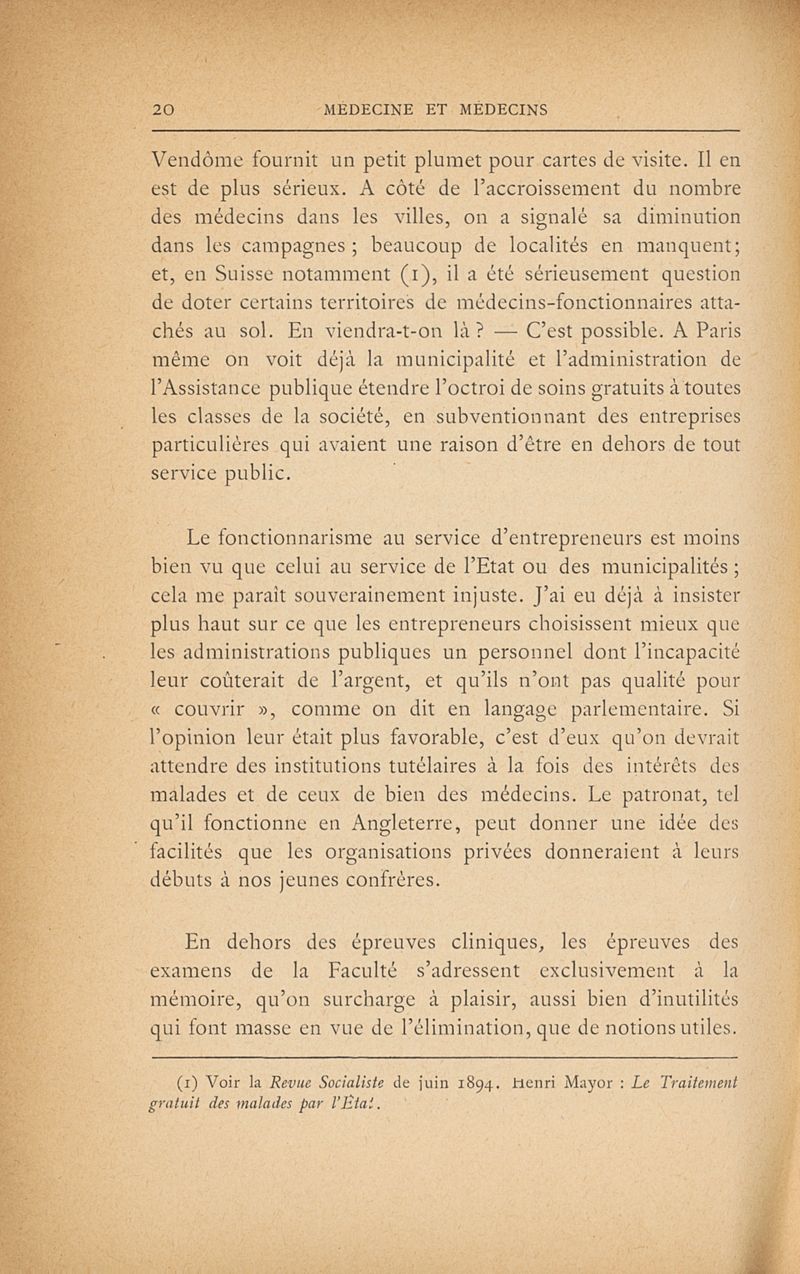 20 MÉDECINE ET MÉDECINS

Vendôme fournit un petit plumet pour cartes de visite. Il en est de plus sérieux. A côté de l'accroissement du nombre des médecins dans les villes, on a signalé sa diminution dans les campagnes ; beaucoup de localités en manquent; et, en Suisse notamment (1), il a été sérieusement question de doter certains territoires de médecins-fonctionnaires attachés au sol. En viendra-t-on là ? — C'est possible. A Paris même on voit déjà la municipalité et l'administration de l'Assistance publique étendre l'octroi de soins gratuits à toutes les classes de la société, en subventionnant des entreprises particulières qui avaient une raison d'être en dehors de tout service public.

Le fonctionnarisme au service d'entrepreneurs est moins bien vu que celui au service de l'Etat ou des municipalités ; cela me paraît souverainement injuste. J'ai eu déjà à insister plus haut sur ce que les entrepreneurs choisissent mieux que les administrations publiques un personnel dont l'incapacité leur coûterait de l'argent, et qu'ils n'ont pas qualité pour « couvrir », comme on dit en langage parlementaire. Si l'opinion leur était plus favorable, c'est d'eux qu'on devrait attendre des institutions tutélaires à la fois des intérêts des malades et de ceux de bien des médecins. Le patronat, tel qu'il fonctionne en Angleterre, peut donner une idée des facilités que les organisations privées donneraient à leurs débuts à nos jeunes confrères.

En dehors des épreuves cliniques, les épreuves des examens de la Faculté s'adressent exclusivement à la mémoire, qu'on surcharge à plaisir, aussi bien d'inutilités qui font masse en vue de l'élimination, que de notions utiles.

(1) Voir la Revue Socialiste de juin 1894. Henri Mayor : Le Traitement gratuit des malades par l'État.